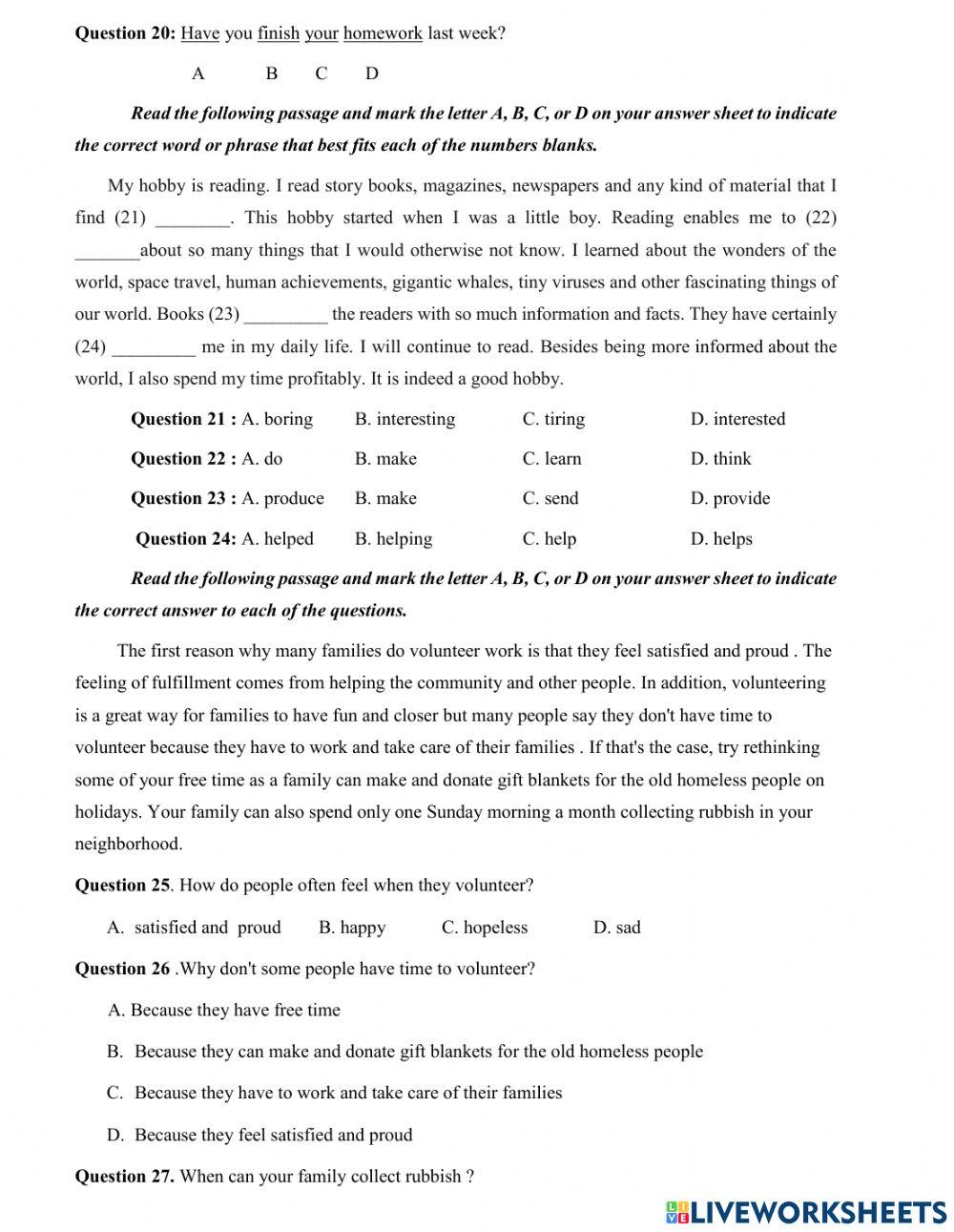 **Question 20:** Have you finish your homework last week?

A B C D

***Read the following passage and mark the letter A, B, C, or D on your answer sheet to indicate the correct word or phrase that best fits each of the numbers blanks.***

My hobby is reading. I read story books, magazines, newspapers and any kind of material that I find (21) ________. This hobby started when I was a little boy. Reading enables me to (22) _______about so many things that I would otherwise not know. I learned about the wonders of the world, space travel, human achievements, gigantic whales, tiny viruses and other fascinating things of our world. Books (23) _________ the readers with so much information and facts. They have certainly (24) _________ me in my daily life. I will continue to read. Besides being more informed about the world, I also spend my time profitably. It is indeed a good hobby.

**Question 21 :** A. boring B. interesting C. tiring D. interested

**Question 22 :** A. do B. make C. learn D. think

**Question 23 :** A. produce B. make C. send D. provide

**Question 24:** A. helped B. helping C. help D. helps

***Read the following passage and mark the letter A, B, C, or D on your answer sheet to indicate the correct answer to each of the questions.***

The first reason why many families do volunteer work is that they feel satisfied and proud . The feeling of fulfillment comes from helping the community and other people. In addition, volunteering is a great way for families to have fun and closer but many people say they don't have time to volunteer because they have to work and take care of their families . If that's the case, try rethinking some of your free time as a family can make and donate gift blankets for the old homeless people on holidays. Your family can also spend only one Sunday morning a month collecting rubbish in your neighborhood.

**Question 25**. How do people often feel when they volunteer?

A. satisfied and proud B. happy C. hopeless D. sad

**Question 26** .Why don't some people have time to volunteer?

A. Because they have free time

B. Because they can make and donate gift blankets for the old homeless people

C. Because they have to work and take care of their families

D. Because they feel satisfied and proud

**Question 27.** When can your family collect rubbish ?

LIVEWORKSHEETS